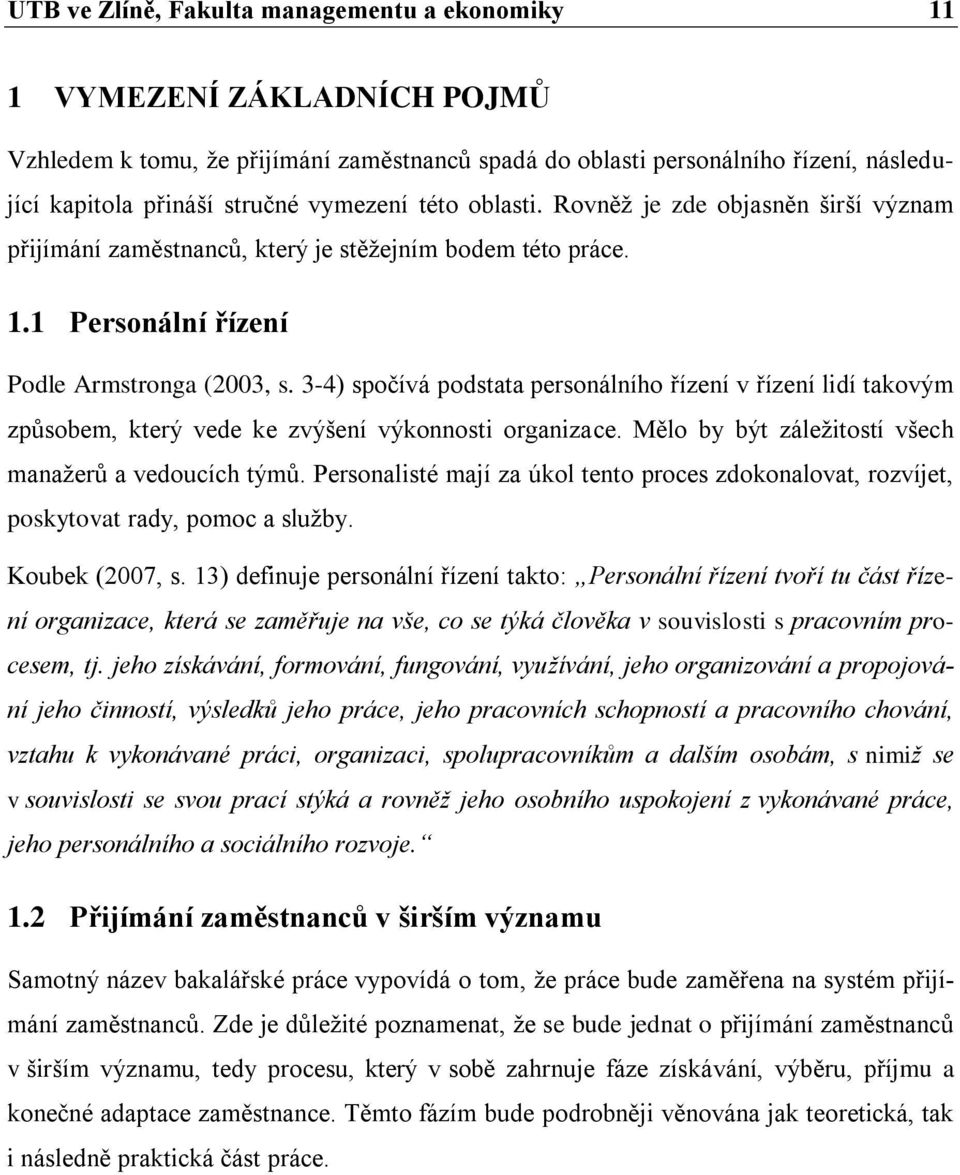 UTB ve Zlíně, Fakulta managementu a ekonomiky 11

1 VYMEZENÍ ZÁKLADNÍCH POJMŮ

Vzhledem k tomu, že přijímání zaměstnanců spadá do oblasti personálního řízení, následující kapitola přináší stručné vymezení této oblasti. Rovněž je zde objasněn širší význam přijímání zaměstnanců, který je stěžejním bodem této práce.

1.1 Personální řízení

Podle Armstronga (2003, s. 3-4) spočívá podstata personálního řízení v řízení lidí takovým způsobem, který vede ke zvýšení výkonnosti organizace. Mělo by být záležitostí všech manažerů a vedoucích týmů. Personalisté mají za úkol tento proces zdokonalovat, rozvíjet, poskytovat rady, pomoc a služby.

Koubek (2007, s. 13) definuje personální řízení takto: „Personální řízení tvoří tu část řízení organizace, která se zaměřuje na vše, co se týká člověka v souvislosti s pracovním procesem, tj. jeho získávání, formování, fungování, využívání, jeho organizování a propojování jeho činností, výsledků jeho práce, jeho pracovních schopností a pracovního chování, vztahu k vykonávané práci, organizaci, spolupracovníkům a dalším osobám, s nimiž se v souvislosti se svou prací stýká a rovněž jeho osobního uspokojení z vykonávané práce, jeho personálního a sociálního rozvoje.“

1.2 Přijímání zaměstnanců v širším významu

Samotný název bakalářské práce vypovídá o tom, že práce bude zaměřena na systém přijímání zaměstnanců. Zde je důležité poznamenat, že se bude jednat o přijímání zaměstnanců v širším významu, tedy procesu, který v sobě zahrnuje fáze získávání, výběru, příjmu a konečné adaptace zaměstnance. Těmto fázím bude podrobněji věnována jak teoretická, tak i následně praktická část práce.